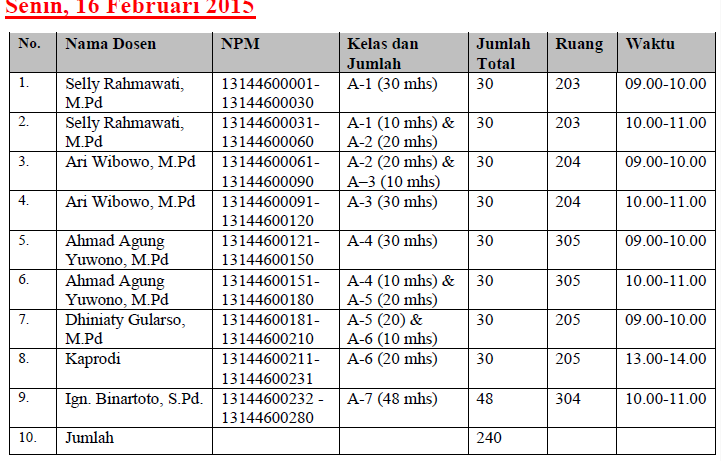 Senin, 16 Februari 2015

| No. | Nama Dosen | NPM | Kelas dan Jumlah | Jumlah Total | Ruang | Waktu |
|---|---|---|---|---|---|---|
| 1. | Selly Rahmawati, M.Pd | 13144600001-13144600030 | A-1 (30 mhs) | 30 | 203 | 09.00-10.00 |
| 2. | Selly Rahmawati, M.Pd | 13144600031-13144600060 | A-1 (10 mhs) & A-2 (20 mhs) | 30 | 203 | 10.00-11.00 |
| 3. | Ari Wibowo, M.Pd | 13144600061-13144600090 | A-2 (20 mhs) & A–3 (10 mhs) | 30 | 204 | 09.00-10.00 |
| 4. | Ari Wibowo, M.Pd | 13144600091-13144600120 | A-3 (30 mhs) | 30 | 204 | 10.00-11.00 |
| 5. | Ahmad Agung Yuwono, M.Pd | 13144600121-13144600150 | A-4 (30 mhs) | 30 | 305 | 09.00-10.00 |
| 6. | Ahmad Agung Yuwono, M.Pd | 13144600151-13144600180 | A-4 (10 mhs) & A-5 (20 mhs) | 30 | 305 | 10.00-11.00 |
| 7. | Dhiniaty Gularso, M.Pd | 13144600181-13144600210 | A-5 (20) & A-6 (10 mhs) | 30 | 205 | 09.00-10.00 |
| 8. | Kaprodi | 13144600211-13144600231 | A-6 (20 mhs) | 30 | 205 | 13.00-14.00 |
| 9. | Ign. Binartoto, S.Pd. | 13144600232 - 13144600280 | A-7 (48 mhs) | 48 | 304 | 10.00-11.00 |
| 10. | Jumlah | | | 240 | | |